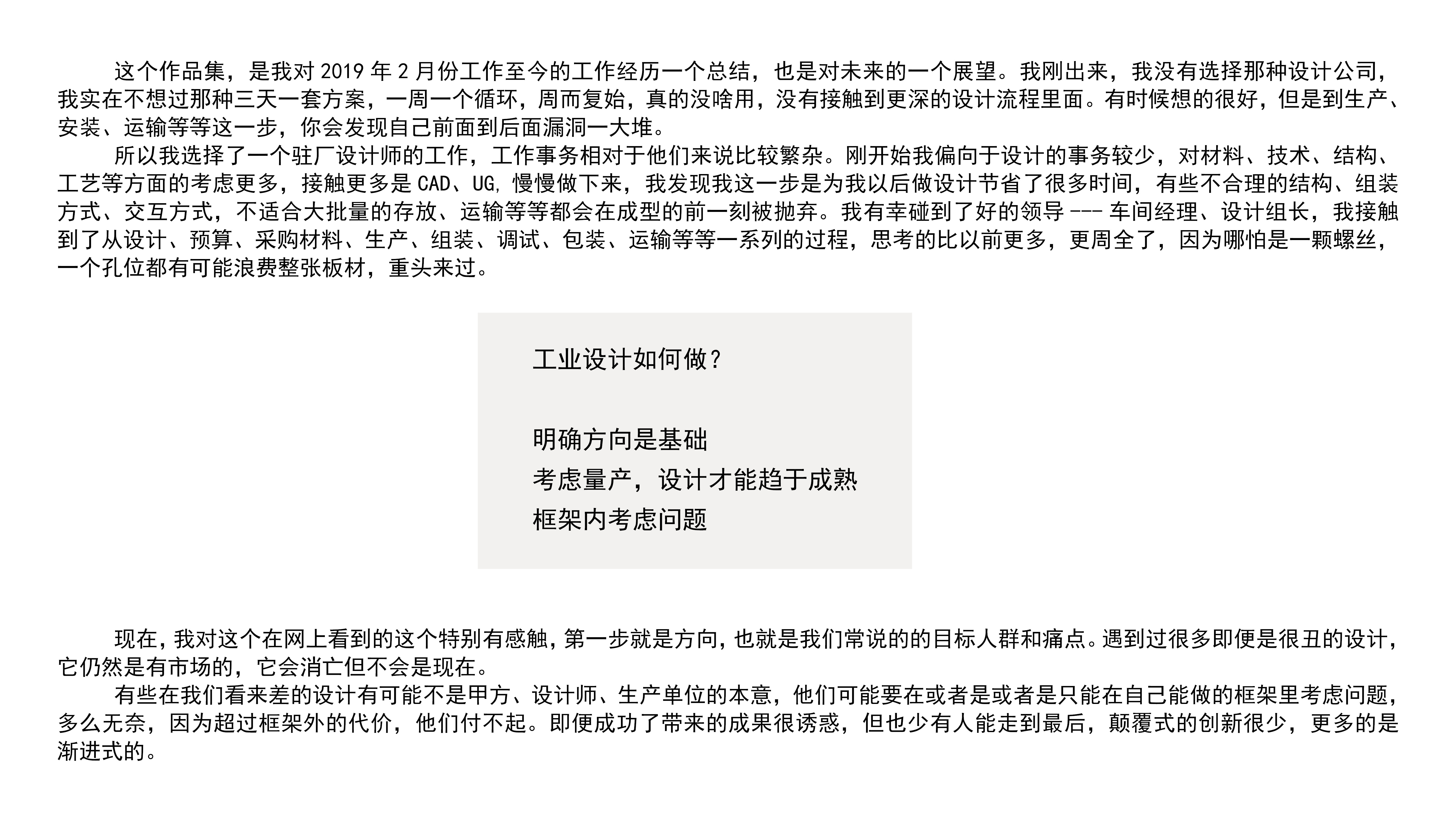 这个作品集，是我对2019年2月份工作至今的工作经历一个总结，也是对未来的一个展望。我刚出来，我没有选择那种设计公司，我实在不想过那种三天一套方案，一周一个循环，周而复始，真的没啥用，没有接触到更深的设计流程里面。有时候想的很好，但是到生产、安装、运输等等这一步，你会发现自己前面到后面漏洞一大堆。

所以我选择了一个驻厂设计师的工作，工作事务相对于他们来说比较繁杂。刚开始我偏向于设计的事务较少，对材料、技术、结构、工艺等方面的考虑更多，接触更多是CAD、UG，慢慢做下来，我发现我这一步是为我以后做设计节省了很多时间，有些不合理的结构、组装方式、交互方式，不适合大批量的存放、运输等等都会在成型的前一刻被抛弃。我有幸碰到了好的领导---车间经理、设计组长，我接触到了从设计、预算、采购材料、生产、组装、调试、包装、运输等等一系列的过程，思考的比以前更多，更周全了，因为哪怕是一颗螺丝，一个孔位都有可能浪费整张板材，重头来过。

工业设计如何做？

明确方向是基础
考虑量产，设计才能趋于成熟
框架内考虑问题

现在，我对这个在网上看到的这个特别有感触，第一步就是方向，也就是我们常说的的目标人群和痛点。遇到过很多即便是很丑的设计，它仍然是有市场的，它会消亡但不会是现在。

有些在我们看来差的设计有可能不是甲方、设计师、生产单位的本意，他们可能要在或者是或者是只能在自己能做的框架里考虑问题，多么无奈，因为超过框架外的代价，他们付不起。即便成功了带来的成果很诱惑，但也少有人能走到最后，颠覆式的创新很少，更多的是渐进式的。